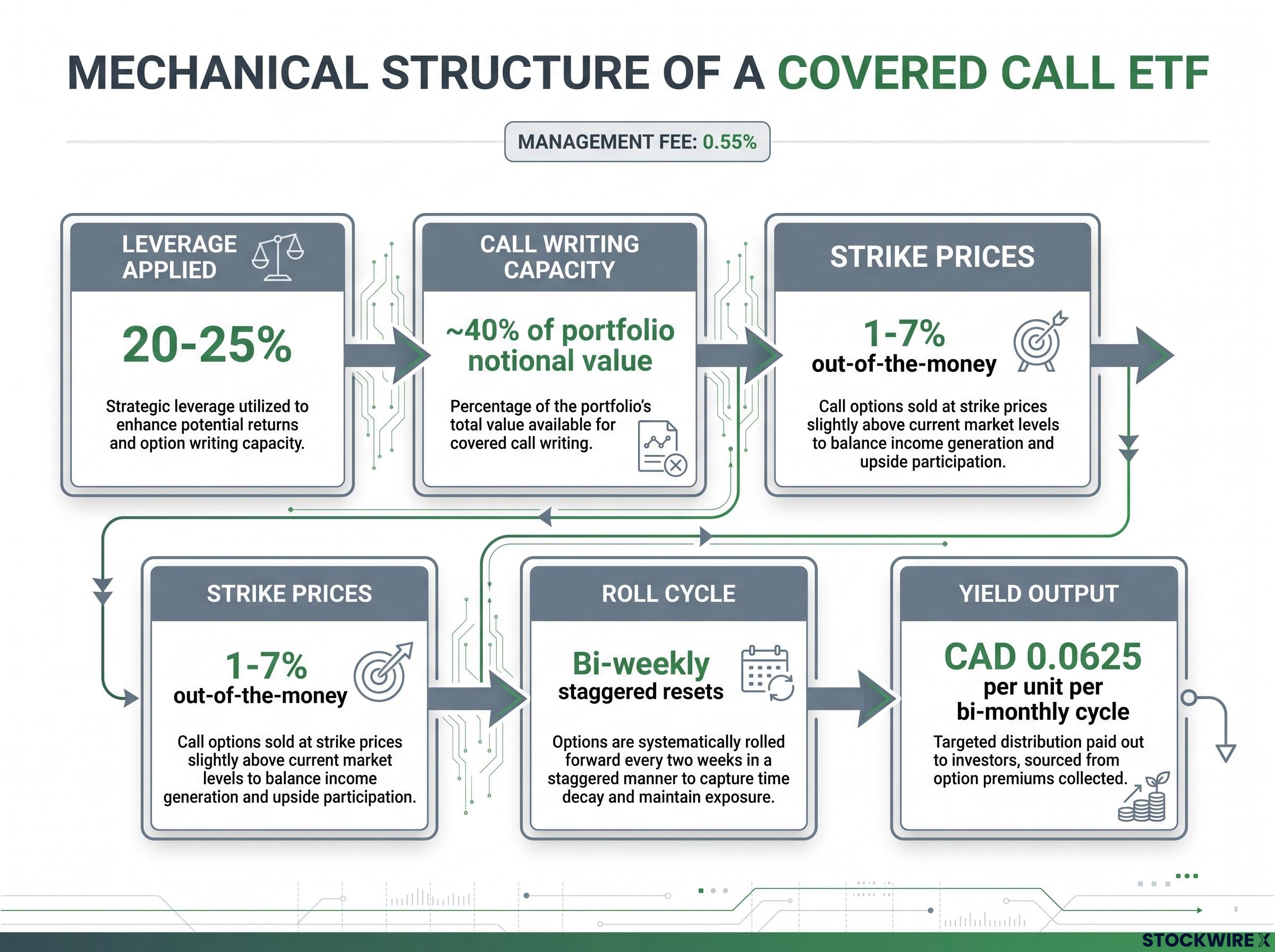 MECHANICAL STRUCTURE OF A COVERED CALL ETF

MANAGEMENT FEE: 0.55%

LEVERAGE APPLIED

20-25%

Strategic leverage utilized to enhance potential returns and option writing capacity.

CALL WRITING CAPACITY

~40% of portfolio notional value

Percentage of the portfolio's total value available for covered call writing.

STRIKE PRICES

1-7% out-of-the-money

Call options sold at strike prices slightly above current market levels to balance income generation and upside participation.

STRIKE PRICES

1-7% out-of-the-money

Call options sold at strike prices slightly above current market levels to balance income generation and upside participation.

ROLL CYCLE

Bi-weekly staggered resets

Options are systematically rolled forward every two weeks in a staggered manner to capture time decay and maintain exposure.

YIELD OUTPUT

CAD 0.0625 per unit per bi-monthly cycle

Targeted distribution paid out to investors, sourced from option premiums collected.

STOCKWIRE X